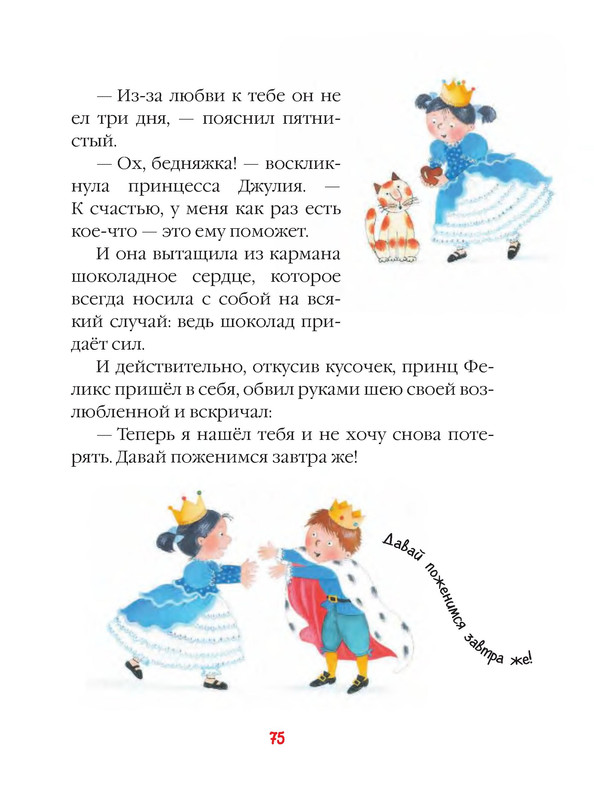 — Из-за любви к тебе он не ел три дня, — пояснил пятнистый.

— Ох, бедняжка! — воскликнула принцесса Джулия. — К счастью, у меня как раз есть кое-что — это ему поможет.

И она вытащила из кармана шоколадное сердце, которое всегда носила с собой на всякий случай: ведь шоколад придаёт сил.

И действительно, откусив кусочек, принц Феликс пришёл в себя, обвил руками шею своей возлюбленной и вскричал:

— Теперь я нашёл тебя и не хочу снова потерять. Давай поженимся завтра же!

Давай поженимся завтра же!

75